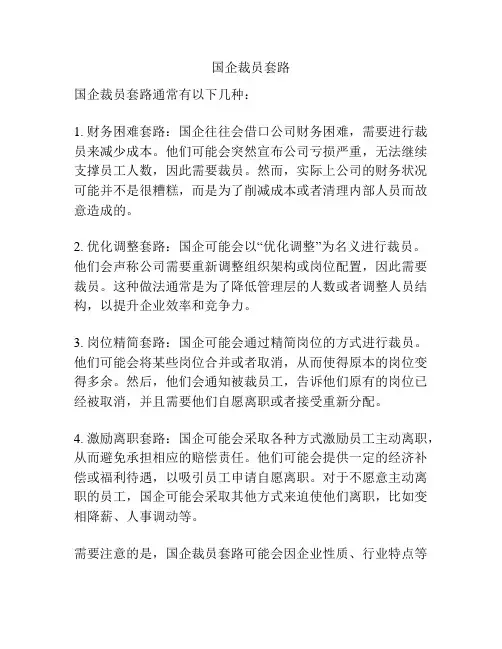 国企裁员套路

国企裁员套路通常有以下几种：

1. 财务困难套路：国企往往会借口公司财务困难，需要进行裁员来减少成本。他们可能会突然宣布公司亏损严重，无法继续支撑员工人数，因此需要裁员。然而，实际上公司的财务状况可能并不是很糟糕，而是为了削减成本或者清理内部人员而故意造成的。

2. 优化调整套路：国企可能会以“优化调整”为名义进行裁员。他们会声称公司需要重新调整组织架构或岗位配置，因此需要裁员。这种做法通常是为了降低管理层的人数或者调整人员结构，以提升企业效率和竞争力。

3. 岗位精简套路：国企可能会通过精简岗位的方式进行裁员。他们可能会将某些岗位合并或者取消，从而使得原本的岗位变得多余。然后，他们会通知被裁员工，告诉他们原有的岗位已经被取消，并且需要他们自愿离职或者接受重新分配。

4. 激励离职套路：国企可能会采取各种方式激励员工主动离职，从而避免承担相应的赔偿责任。他们可能会提供一定的经济补偿或福利待遇，以吸引员工申请自愿离职。对于不愿意主动离职的员工，国企可能会采取其他方式来迫使他们离职，比如变相降薪、人事调动等。

需要注意的是，国企裁员套路可能会因企业性质、行业特点等